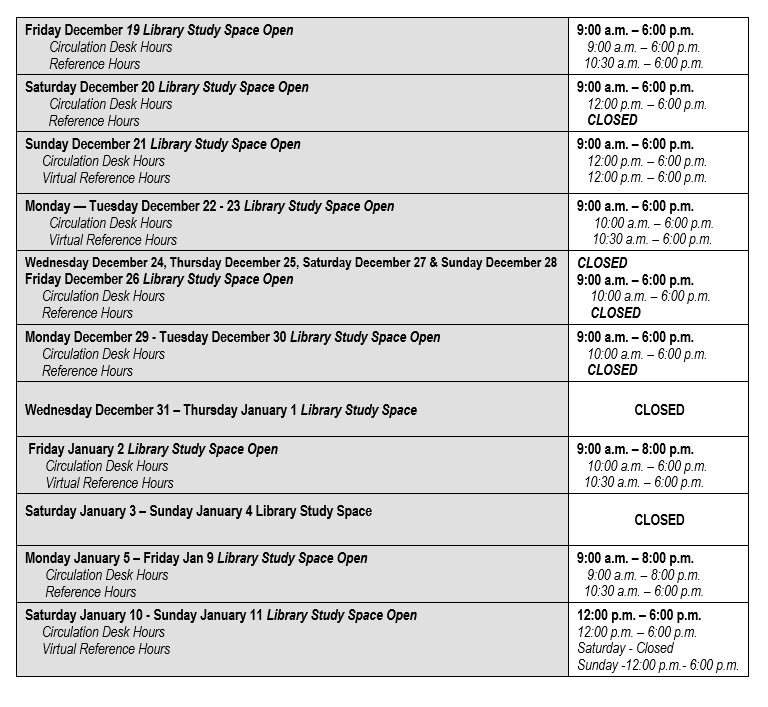 | | |
|---|---|
| Friday December 19 Library Study Space Open<br>Circulation Desk Hours<br>Reference Hours | 9:00 a.m. – 6:00 p.m.<br>9:00 a.m. – 6:00 p.m.<br>10:30 a.m. – 6:00 p.m. |
| Saturday December 20 Library Study Space Open<br>Circulation Desk Hours<br>Reference Hours | 9:00 a.m. – 6:00 p.m.<br>12:00 p.m. – 6:00 p.m.<br>CLOSED |
| Sunday December 21 Library Study Space Open<br>Circulation Desk Hours<br>Virtual Reference Hours | 9:00 a.m. – 6:00 p.m.<br>12:00 p.m. – 6:00 p.m.<br>12:00 p.m. – 6:00 p.m. |
| Monday — Tuesday December 22 - 23 Library Study Space Open<br>Circulation Desk Hours<br>Virtual Reference Hours | 9:00 a.m. – 6:00 p.m.<br>10:00 a.m. – 6:00 p.m.<br>10:30 a.m. – 6:00 p.m. |
| Wednesday December 24, Thursday December 25, Saturday December 27 & Sunday December 28<br>Friday December 26 Library Study Space Open<br>Circulation Desk Hours<br>Reference Hours | CLOSED<br>9:00 a.m. – 6:00 p.m.<br>10:00 a.m. – 6:00 p.m.<br>CLOSED |
| Monday December 29 - Tuesday December 30 Library Study Space Open<br>Circulation Desk Hours<br>Reference Hours | 9:00 a.m. – 6:00 p.m.<br>10:00 a.m. – 6:00 p.m.<br>CLOSED |
| Wednesday December 31 – Thursday January 1 Library Study Space | CLOSED |
| Friday January 2 Library Study Space Open<br>Circulation Desk Hours<br>Virtual Reference Hours | 9:00 a.m. – 8:00 p.m.<br>10:00 a.m. – 6:00 p.m.<br>10:30 a.m. – 6:00 p.m. |
| Saturday January 3 – Sunday January 4 Library Study Space | CLOSED |
| Monday January 5 – Friday Jan 9 Library Study Space Open<br>Circulation Desk Hours<br>Reference Hours | 9:00 a.m. – 8:00 p.m.<br>9:00 a.m. – 8:00 p.m.<br>10:30 a.m. – 6:00 p.m. |
| Saturday January 10 - Sunday January 11 Library Study Space Open<br>Circulation Desk Hours<br>Virtual Reference Hours | 12:00 p.m. – 6:00 p.m.<br>12:00 p.m. – 6:00 p.m.<br>Saturday - Closed<br>Sunday -12:00 p.m.- 6:00 p.m. |